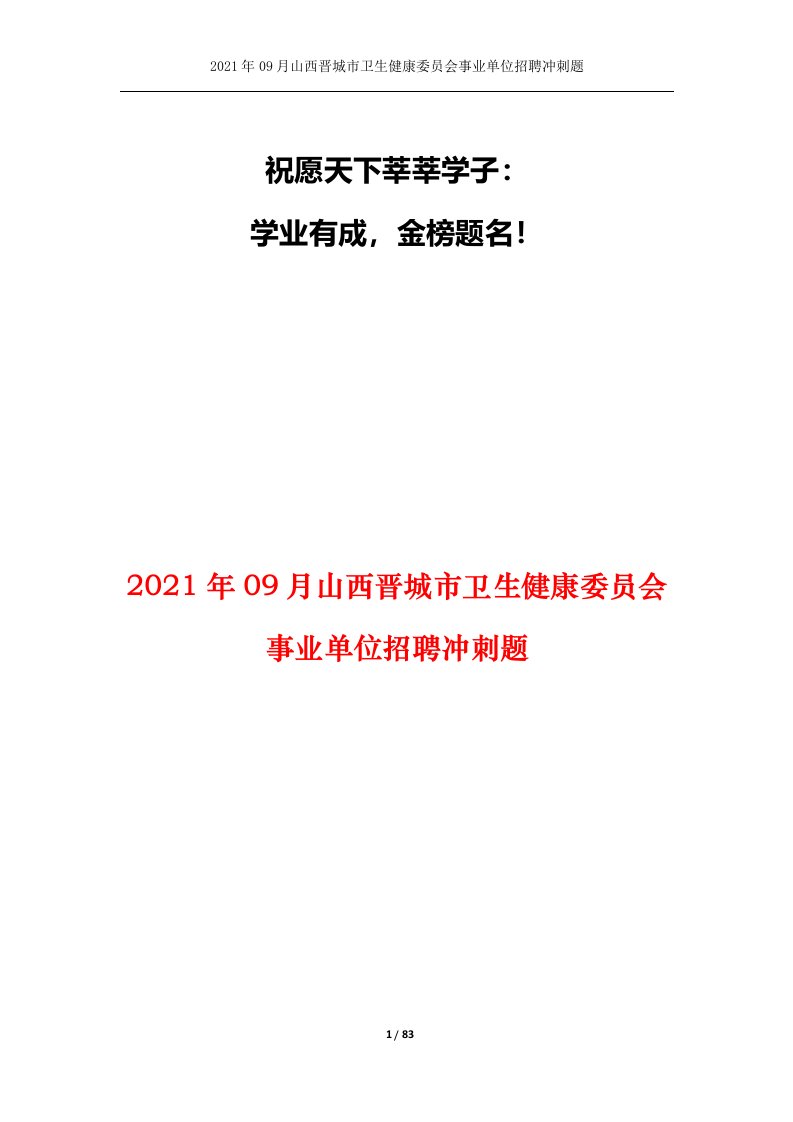 2021年09月山西晋城市卫生健康委员会事业单位招聘冲刺题

祝愿天下莘莘学子：

学业有成，金榜题名！

2021年09月山西晋城市卫生健康委员会事业单位招聘冲刺题

1 / 83